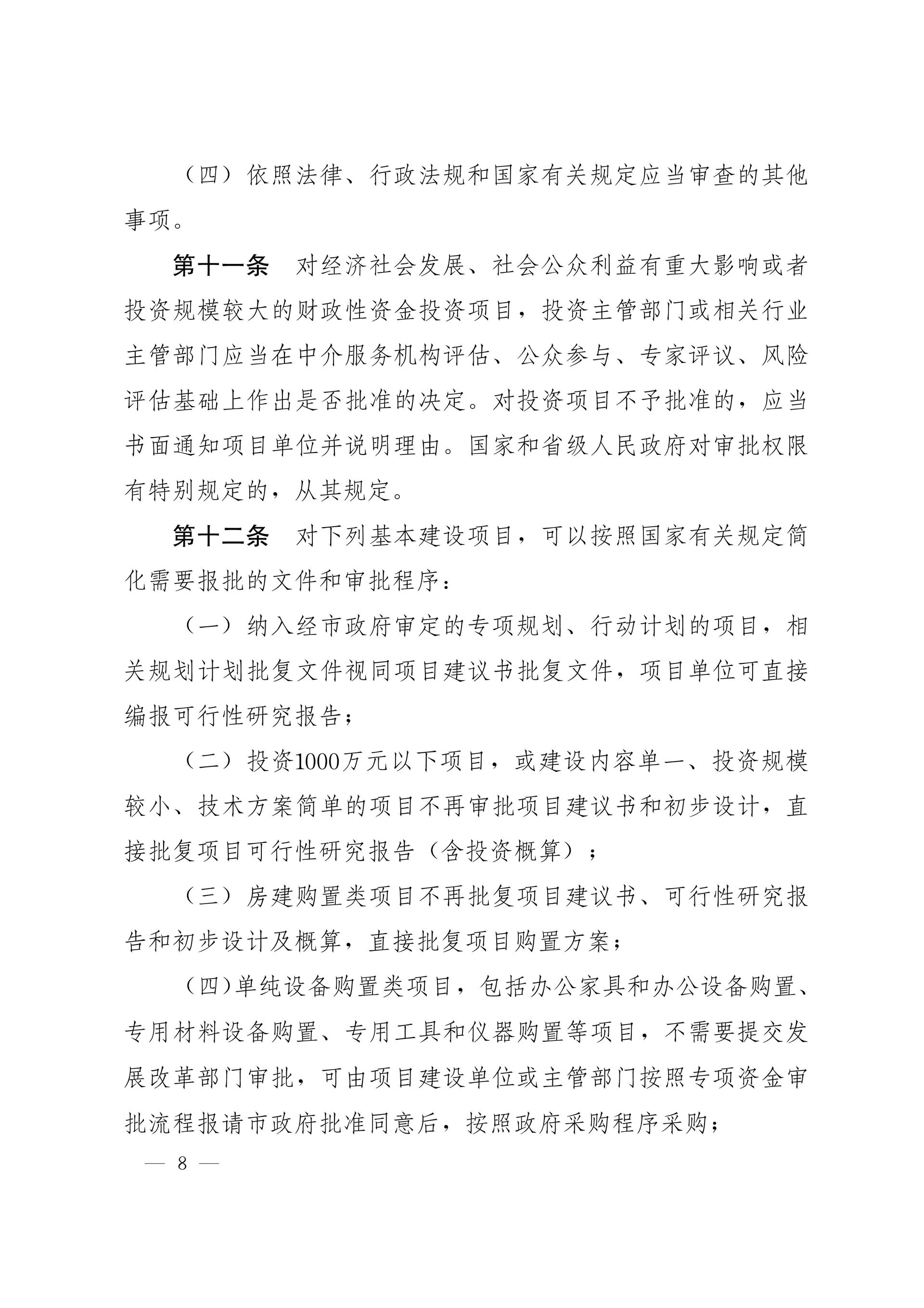 （四）依照法律、行政法规和国家有关规定应当审查的其他事项。

第十一条　对经济社会发展、社会公众利益有重大影响或者投资规模较大的财政性资金投资项目，投资主管部门或相关行业主管部门应当在中介服务机构评估、公众参与、专家评议、风险评估基础上作出是否批准的决定。对投资项目不予批准的，应当书面通知项目单位并说明理由。国家和省级人民政府对审批权限有特别规定的，从其规定。

第十二条　对下列基本建设项目，可以按照国家有关规定简化需要报批的文件和审批程序：

（一）纳入经市政府审定的专项规划、行动计划的项目，相关规划计划批复文件视同项目建议书批复文件，项目单位可直接编报可行性研究报告；

（二）投资1000万元以下项目，或建设内容单一、投资规模较小、技术方案简单的项目不再审批项目建议书和初步设计，直接批复项目可行性研究报告（含投资概算）；

（三）房建购置类项目不再批复项目建议书、可行性研究报告和初步设计及概算，直接批复项目购置方案；

（四）单纯设备购置类项目，包括办公家具和办公设备购置、专用材料设备购置、专用工具和仪器购置等项目，不需要提交发展改革部门审批，可由项目建设单位或主管部门按照专项资金审批流程报请市政府批准同意后，按照政府采购程序采购；

— 8 —